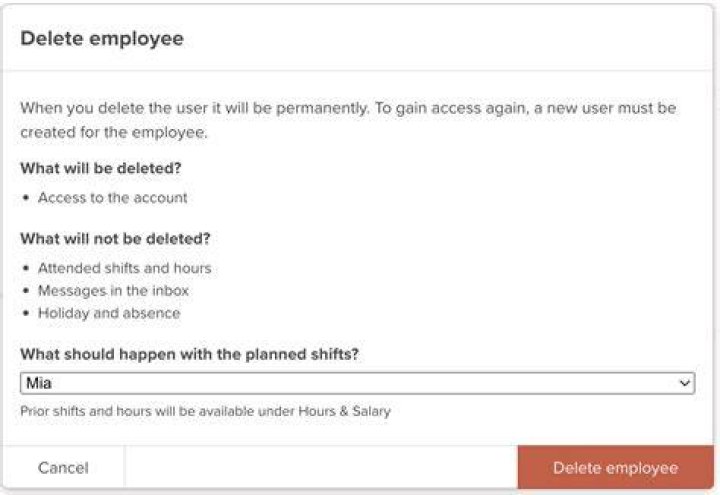 Delete employee

When you delete the user it will be permanently. To gain access again, a new user must be created for the employee.

What will be deleted?

• Access to the account

What will not be deleted?

• Attended shifts and hours
• Messages in the inbox
• Holiday and absence

What should happen with the planned shifts?

Mia

Prior shifts and hours will be available under Hours & Salary

Cancel

Delete employee